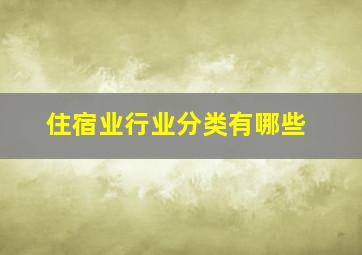 住宿业行业分类有哪些